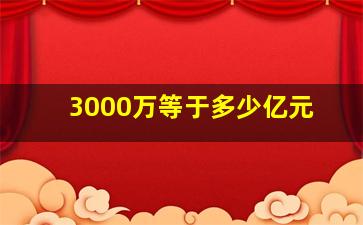 3000万等于多少亿元